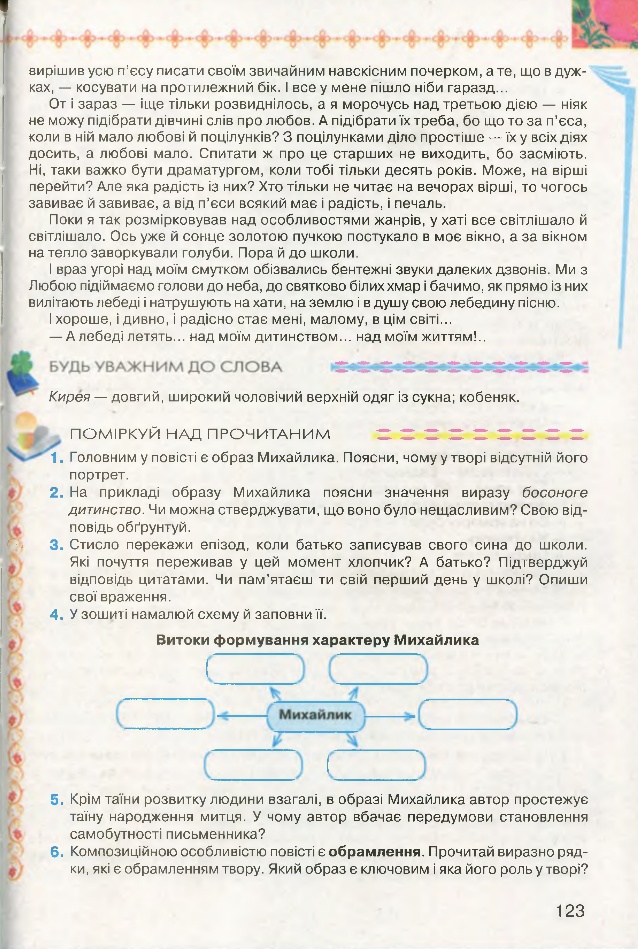 вирішив усю п'єсу писати своїм звичайним навскісним почерком, а те, що в дужках, — косувати на протилежний бік. І все у мене пішло ніби гаразд...

От і зараз — іще тільки розвиднілось, а я морочусь над третьою дією — ніяк не можу підібрати дівчині слів про любов. А підібрати їх треба, бо що то за п'єса, коли в ній мало любові й поцілунків? З поцілунками діло простіше — їх у всіх діях досить, а любові мало. Спитати ж про це старших не виходить, бо засміють. Ні, таки важко бути драматургом, коли тобі тільки десять років. Може, на вірші перейти? Але яка радість із них? Хто тільки не читає на вечорах вірші, то чогось завиває й завиває, а від п'єси всякий має і радість, і печаль.

Поки я так розмірковував над особливостями жанрів, у хаті все світлішало й світлішало. Ось уже й сонце золотою пучкою постукало в моє вікно, а за вікном на тепло заворкували голуби. Пора й до школи.

І враз угорі над моїм смутком обізвались бентежні звуки далеких дзвонів. Ми з Любою підіймаємо голови до неба, до святково білих хмар і бачимо, як прямо із них вилітають лебеді і натрушують на хати, на землю і в душу свою лебедину пісню.

І хороше, і дивно, і радісно стає мені, малому, в цім світі...

— А лебеді летять... над моїм дитинством... над моїм життям!..

БУДЬ УВАЖНИМ ДО СЛОВА

Кирея — довгий, широкий чоловічий верхній одяг із сукна; кобеняк.

ПОМІРКУЙ НАД ПРОЧИТАНИМ

1. Головним у повісті є образ Михайлика. Поясни, чому у творі відсутній його портрет.
2. На прикладі образу Михайлика поясни значення виразу босоноге дитинство. Чи можна стверджувати, що воно було нещасливим? Свою відповідь обґрунтуй.
3. Стисло перекажи епізод, коли батько записував свого сина до школи. Які почуття переживав у цей момент хлопчик? А батько? Підтверджуй відповідь цитатами. Чи пам'ятаєш ти свій перший день у школі? Опиши свої враження.
4. У зошиті намалюй схему й заповни її.

Витоки формування характеру Михайлика

Михайлик

5. Крім таїни розвитку людини взагалі, в образі Михайлика автор простежує таїну народження митця. У чому автор вбачає передумови становлення самобутності письменника?
6. Композиційною особливістю повісті є обрамлення. Прочитай виразно рядки, які є обрамленням твору. Який образ є ключовим і яка його роль у творі?

123